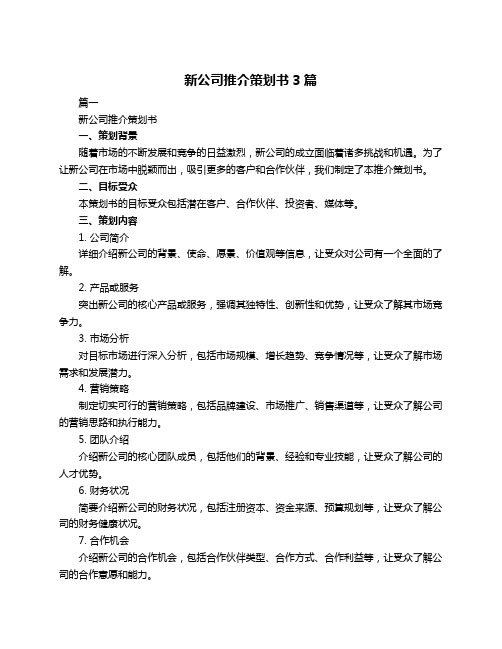 新公司推介策划书 3 篇

篇一

新公司推介策划书

一、策划背景

随着市场的不断发展和竞争的日益激烈，新公司的成立面临着诸多挑战和机遇。为了让新公司在市场中脱颖而出，吸引更多的客户和合作伙伴，我们制定了本推介策划书。

二、目标受众

本策划书的目标受众包括潜在客户、合作伙伴、投资者、媒体等。

三、策划内容

1. 公司简介

详细介绍新公司的背景、使命、愿景、价值观等信息，让受众对公司有一个全面的了解。

2. 产品或服务

突出新公司的核心产品或服务，强调其独特性、创新性和优势，让受众了解其市场竞争力。

3. 市场分析

对目标市场进行深入分析，包括市场规模、增长趋势、竞争情况等，让受众了解市场需求和发展潜力。

4. 营销策略

制定切实可行的营销策略，包括品牌建设、市场推广、销售渠道等，让受众了解公司的营销思路和执行能力。

5. 团队介绍

介绍新公司的核心团队成员，包括他们的背景、经验和专业技能，让受众了解公司的人才优势。

6. 财务状况

简要介绍新公司的财务状况，包括注册资本、资金来源、预算规划等，让受众了解公司的财务健康状况。

7. 合作机会

介绍新公司的合作机会，包括合作伙伴类型、合作方式、合作利益等，让受众了解公司的合作意愿和能力。